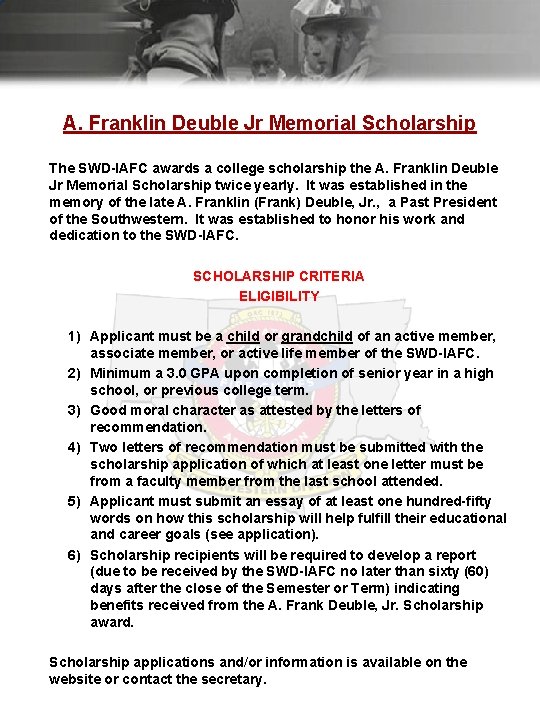 A. Franklin Deuble Jr Memorial Scholarship

The SWD-IAFC awards a college scholarship the A. Franklin Deuble Jr Memorial Scholarship twice yearly. It was established in the memory of the late A. Franklin (Frank) Deuble, Jr., a Past President of the Southwestern. It was established to honor his work and dedication to the SWD-IAFC.

SCHOLARSHIP CRITERIA
ELIGIBILITY

1) Applicant must be a child or grandchild of an active member, associate member, or active life member of the SWD-IAFC.
2) Minimum a 3.0 GPA upon completion of senior year in a high school, or previous college term.
3) Good moral character as attested by the letters of recommendation.
4) Two letters of recommendation must be submitted with the scholarship application of which at least one letter must be from a faculty member from the last school attended.
5) Applicant must submit an essay of at least one hundred-fifty words on how this scholarship will help fulfill their educational and career goals (see application).
6) Scholarship recipients will be required to develop a report (due to be received by the SWD-IAFC no later than sixty (60) days after the close of the Semester or Term) indicating benefits received from the A. Frank Deuble, Jr. Scholarship award.

Scholarship applications and/or information is available on the website or contact the secretary.